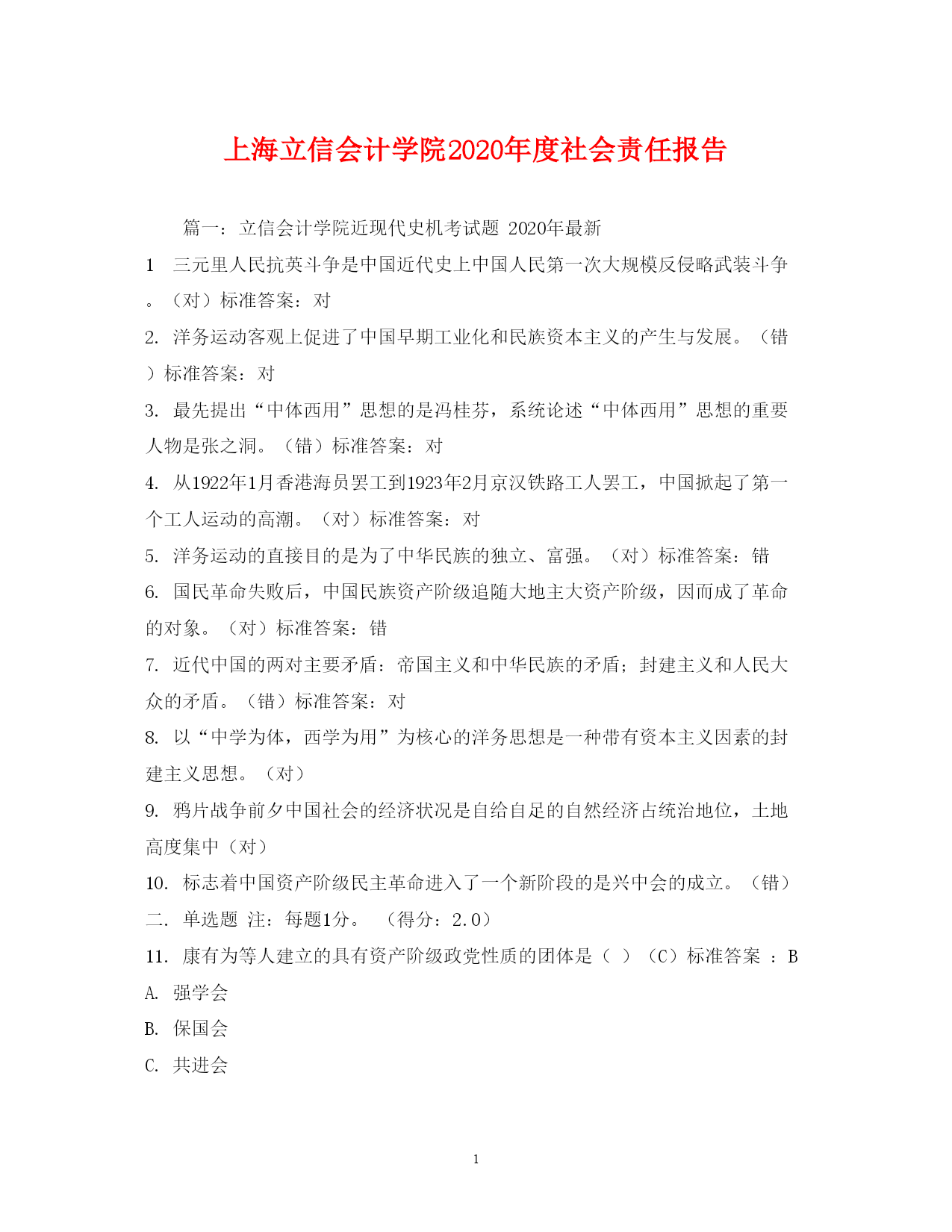 上海立信会计学院2020年度社会责任报告

篇一：立信会计学院近现代史机考试题 2020年最新

1 三元里人民抗英斗争是中国近代史上中国人民第一次大规模反侵略武装斗争。（对）标准答案：对

2. 洋务运动客观上促进了中国早期工业化和民族资本主义的产生与发展。（错）标准答案：对

3. 最先提出“中体西用”思想的是冯桂芬，系统论述“中体西用”思想的重要人物是张之洞。（错）标准答案：对

4. 从1922年1月香港海员罢工到1923年2月京汉铁路工人罢工，中国掀起了第一个工人运动的高潮。（对）标准答案：对

5. 洋务运动的直接目的是为了中华民族的独立、富强。（对）标准答案：错

6. 国民革命失败后，中国民族资产阶级追随大地主大资产阶级，因而成了革命的对象。（对）标准答案：错

7. 近代中国的两对主要矛盾：帝国主义和中华民族的矛盾；封建主义和人民大众的矛盾。（错）标准答案：对

8. 以“中学为体，西学为用”为核心的洋务思想是一种带有资本主义因素的封建主义思想。（对）

9. 鸦片战争前夕中国社会的经济状况是自给自足的自然经济占统治地位，土地高度集中（对）

10. 标志着中国资产阶级民主革命进入了一个新阶段的是兴中会的成立。（错）

二. 单选题 注：每题1分。 （得分：2.0）

11. 康有为等人建立的具有资产阶级政党性质的团体是（ ）（C）标准答案 ：B

A. 强学会

B. 保国会

C. 共进会

1